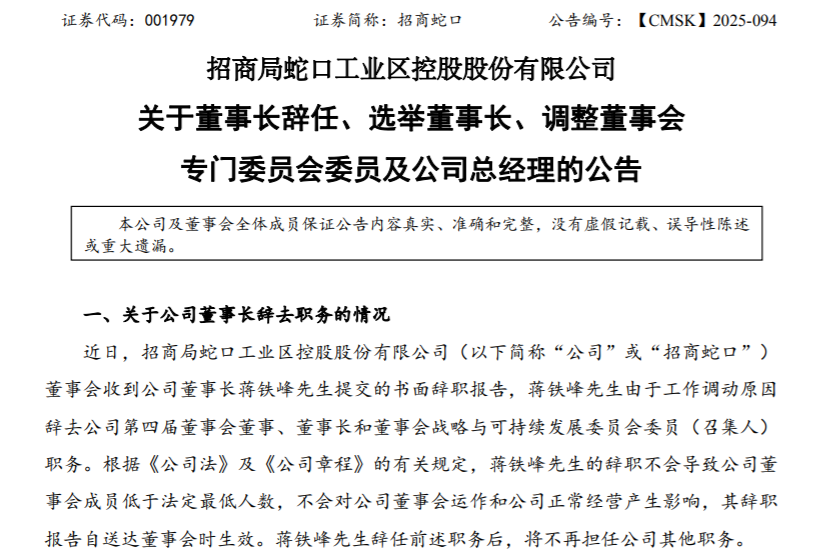 证券代码：001979　　　　证券简称：招商蛇口　　　　公告编号：【CMSK】2025-094

招商局蛇口工业区控股股份有限公司
关于董事长辞任、选举董事长、调整董事会
专门委员会委员及公司总经理的公告

本公司及董事会全体成员保证公告内容真实、准确和完整，没有虚假记载、误导性陈述或重大遗漏。

一、关于公司董事长辞去职务的情况

近日，招商局蛇口工业区控股股份有限公司（以下简称“公司”或“招商蛇口”）董事会收到公司董事长蒋铁峰先生提交的书面辞职报告，蒋铁峰先生由于工作调动原因辞去公司第四届董事会董事、董事长和董事会战略与可持续发展委员会委员（召集人）职务。根据《公司法》及《公司章程》的有关规定，蒋铁峰先生的辞职不会导致公司董事会成员低于法定最低人数，不会对公司董事会运作和公司正常经营产生影响，其辞职报告自送达董事会时生效。蒋铁峰先生辞任前述职务后，将不再担任公司其他职务。